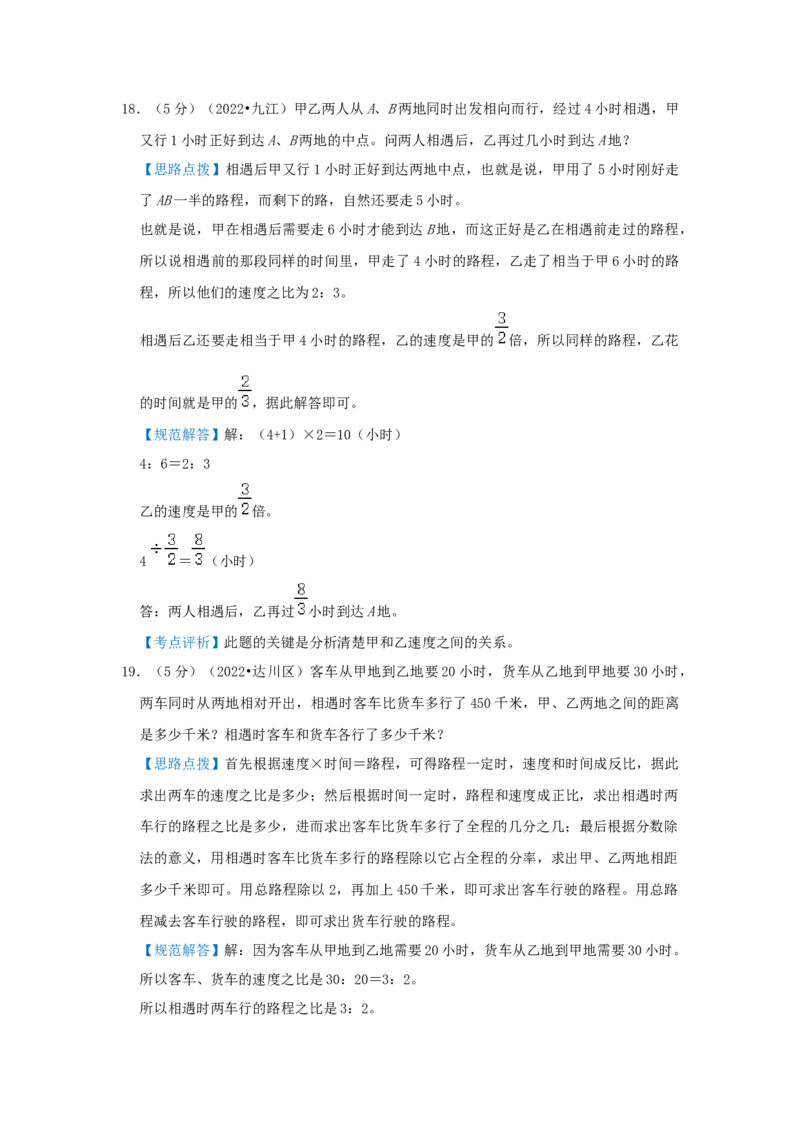 18.（5分）（2022•九江）甲乙两人从A、B两地同时出发相向而行，经过4小时相遇，甲又行1小时正好到达A、B两地的中点。问两人相遇后，乙再过几小时到达A地？

【思路点拨】相遇后甲又行1小时正好到达两地中点，也就是说，甲用了5小时刚好走了AB一半的路程，而剩下的路，自然还要走5小时。

也就是说，甲在相遇后需要走6小时才能到达B地，而这正好是乙在相遇前走过的路程，所以说相遇前的那段同样的时间里，甲走了4小时的路程，乙走了相当于甲6小时的路程，所以他们的速度之比为2：3。

相遇后乙还要走相当于甲4小时的路程，乙的速度是甲的$\frac{3}{2}$倍，所以同样的路程，乙花的时间就是甲的$\frac{2}{3}$，据此解答即可。

【规范解答】解：（4+1）×2=10（小时）

4：6=2：3

乙的速度是甲的$\frac{3}{2}$倍。

$4\div\frac{3}{2}=\frac{8}{3}$（小时）

答：两人相遇后，乙再过$\frac{8}{3}$小时到达A地。

【考点评析】此题的关键是分析清楚甲和乙速度之间的关系。

19.（5分）（2022•达川区）客车从甲地到乙地要20小时，货车从乙地到甲地要30小时，两车同时从两地相对开出，相遇时客车比货车多行了450千米，甲、乙两地之间的距离是多少千米？相遇时客车和货车各行了多少千米？

【思路点拨】首先根据速度×时间=路程，可得路程一定时，速度和时间成反比，据此求出两车的速度之比是多少；然后根据时间一定时，路程和速度成正比，求出相遇时两车行的路程之比是多少，进而求出客车比货车多行了全程的几分之几；最后根据分数除法的意义，用相遇时客车比货车多行的路程除以它占全程的分率，求出甲、乙两地相距多少千米即可。用总路程除以2，再加上450千米，即可求出客车行驶的路程。用总路程减去客车行驶的路程，即可求出货车行驶的路程。

【规范解答】解：因为客车从甲地到乙地需要20小时，货车从乙地到甲地需要30小时。

所以客车、货车的速度之比是30：20=3：2。

所以相遇时两车行的路程之比是3：2。